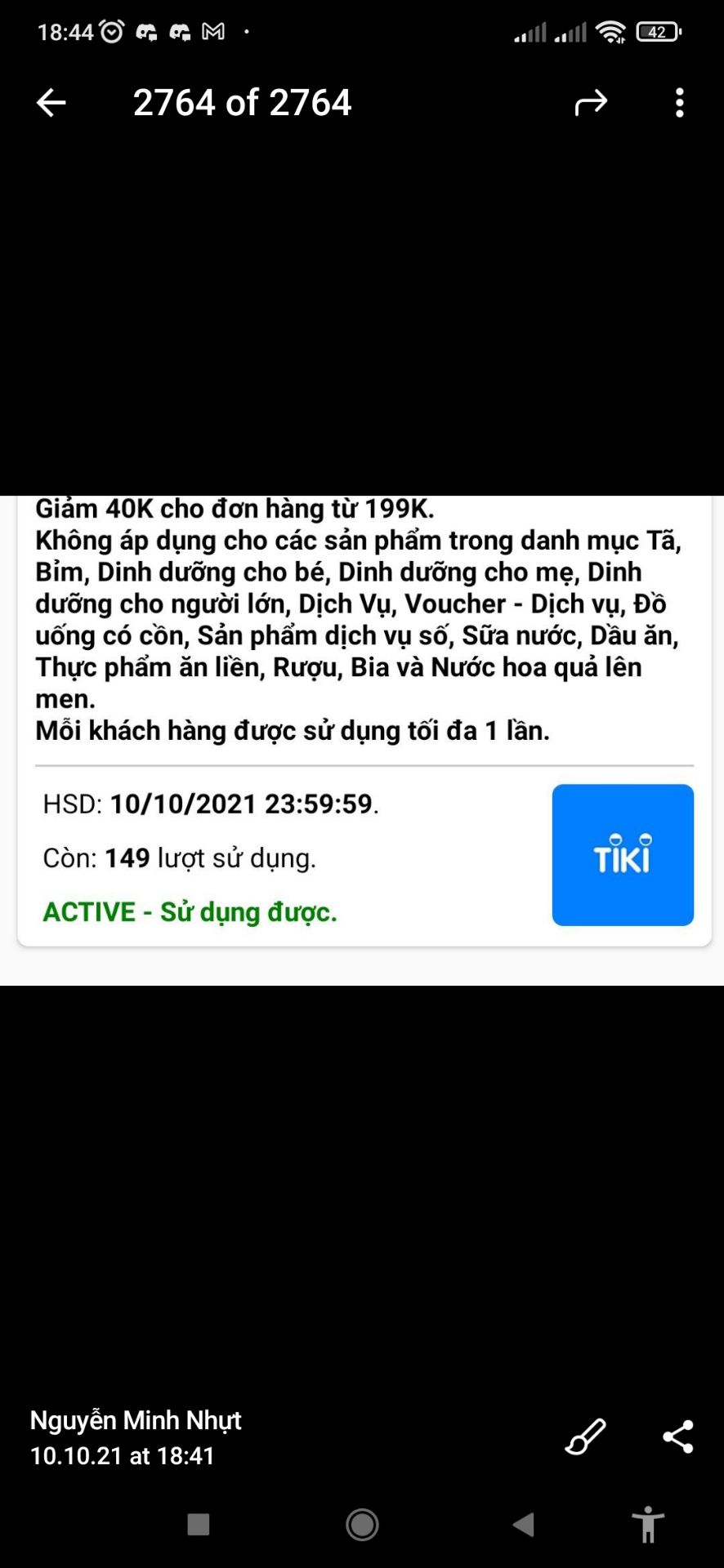 18:44

42

2764 of 2764

Giảm 40K cho đơn hàng từ 199K.
Không áp dụng cho các sản phẩm trong danh mục Tã, Bỉm, Dinh dưỡng cho bé, Dinh dưỡng cho mẹ, Dinh dưỡng cho người lớn, Dịch Vụ, Voucher - Dịch vụ, Đồ uống có cồn, Sản phẩm dịch vụ số, Sữa nước, Dầu ăn, Thực phẩm ăn liền, Rượu, Bia và Nước hoa quả lên men.
Mỗi khách hàng được sử dụng tối đa 1 lần.

HSD: 10/10/2021 23:59:59.

Còn: 149 lượt sử dụng.

ACTIVE - Sử dụng được.

TIKI

Nguyễn Minh Nhựt
10.10.21 at 18:41